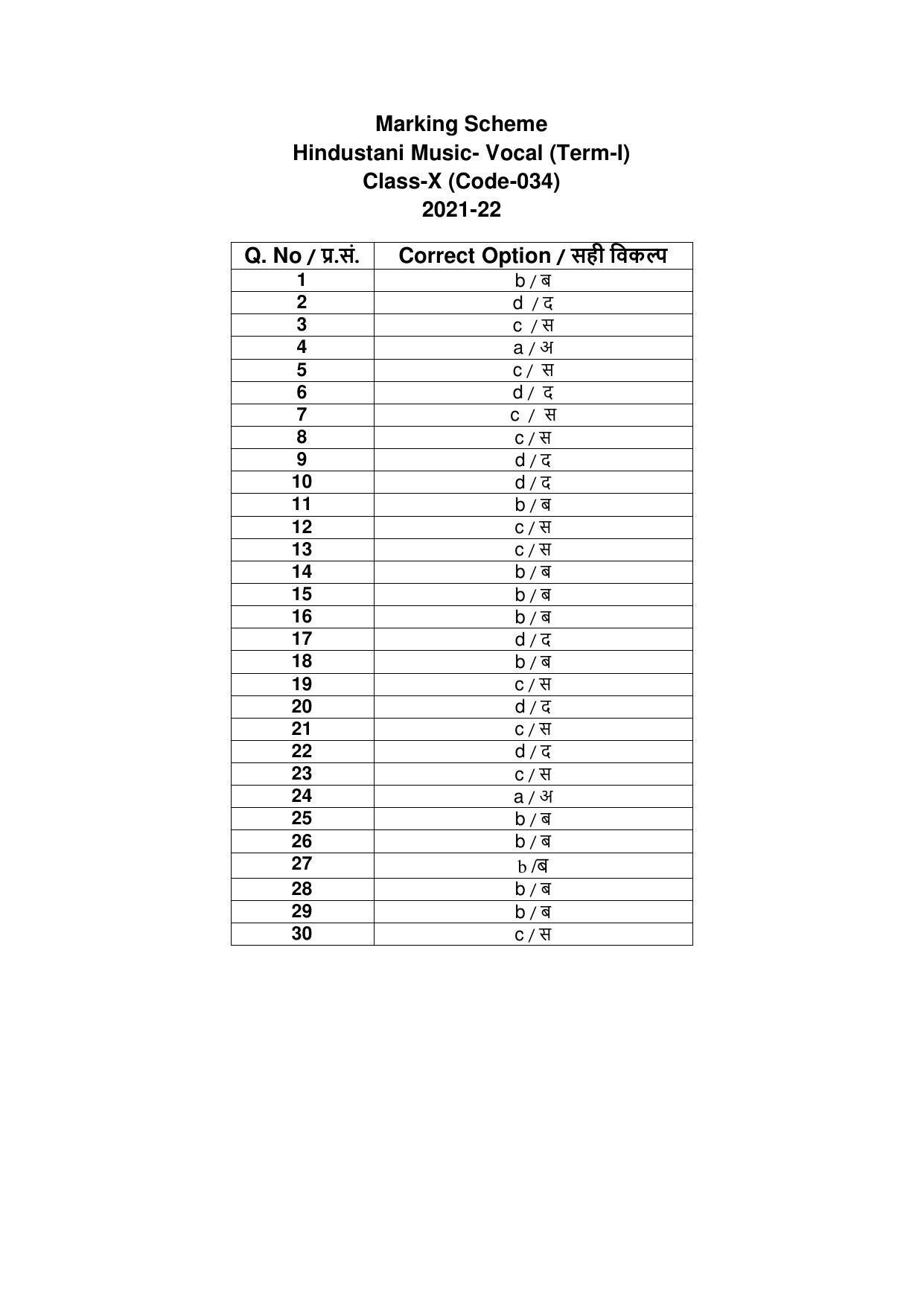 Marking Scheme
Hindustani Music- Vocal (Term-I)
Class-X (Code-034)
2021-22

| Q. No / प्र.सं. | Correct Option / सही विकल्प |
|---|---|
| 1 | b / ब |
| 2 | d / द |
| 3 | c / स |
| 4 | a / अ |
| 5 | c / स |
| 6 | d / द |
| 7 | c / स |
| 8 | c / स |
| 9 | d / द |
| 10 | d / द |
| 11 | b / ब |
| 12 | c / स |
| 13 | c / स |
| 14 | b / ब |
| 15 | b / ब |
| 16 | b / ब |
| 17 | d / द |
| 18 | b / ब |
| 19 | c / स |
| 20 | d / द |
| 21 | c / स |
| 22 | d / द |
| 23 | c / स |
| 24 | a / अ |
| 25 | b / ब |
| 26 | b / ब |
| 27 | b /ब |
| 28 | b / ब |
| 29 | b / ब |
| 30 | c / स |